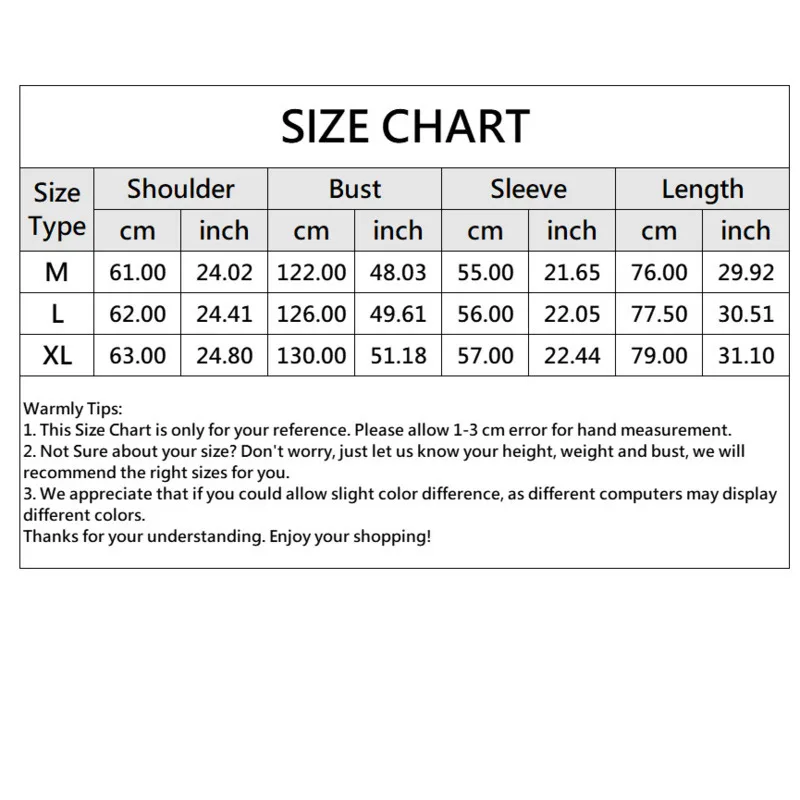 SIZE CHART

| Size Type | Shoulder cm | Shoulder inch | Bust cm | Bust inch | Sleeve cm | Sleeve inch | Length cm | Length inch |
|---|---|---|---|---|---|---|---|---|
| M | 61.00 | 24.02 | 122.00 | 48.03 | 55.00 | 21.65 | 76.00 | 29.92 |
| L | 62.00 | 24.41 | 126.00 | 49.61 | 56.00 | 22.05 | 77.50 | 30.51 |
| XL | 63.00 | 24.80 | 130.00 | 51.18 | 57.00 | 22.44 | 79.00 | 31.10 |

Warmly Tips:
1. This Size Chart is only for your reference. Please allow 1-3 cm error for hand measurement.
2. Not Sure about your size? Don't worry, just let us know your height, weight and bust, we will recommend the right sizes for you.
3. We appreciate that if you could allow slight color difference, as different computers may display different colors.
Thanks for your understanding. Enjoy your shopping!